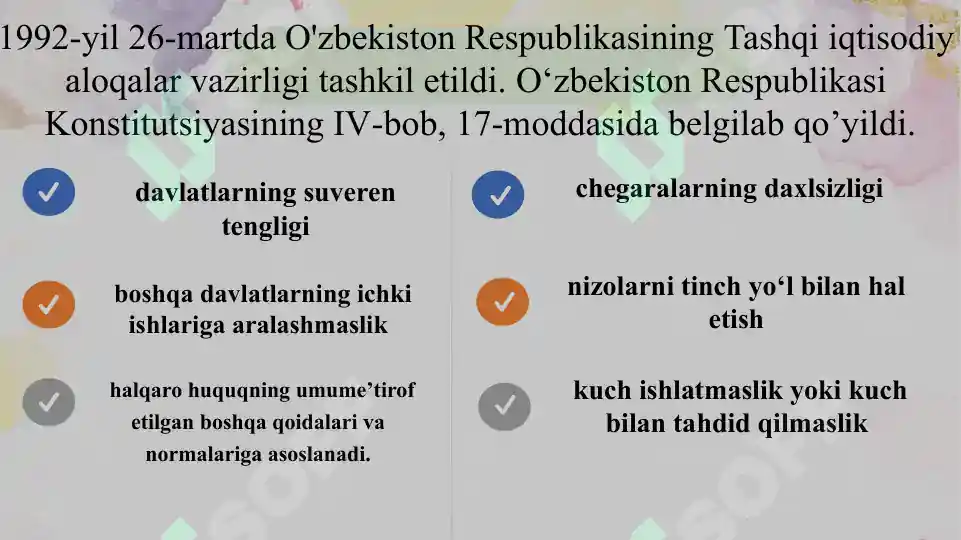 1992-yil 26-martda O'zbekiston Respublikasining Tashqi iqtisodiy aloqalar vazirligi tashkil etildi. O‘zbekiston Respublikasi Konstitutsiyasining IV-bob, 17-moddasida belgilab qo’yildi.

davlatlarning suveren tengligi

boshqa davlatlarning ichki ishlariga aralashmaslik

halqaro huquqning umume’tirof etilgan boshqa qoidalari va normalariga asoslanadi.

chegaralarning daxlsizligi

nizolarni tinch yo‘l bilan hal etish

kuch ishlatmaslik yoki kuch bilan tahdid qilmaslik